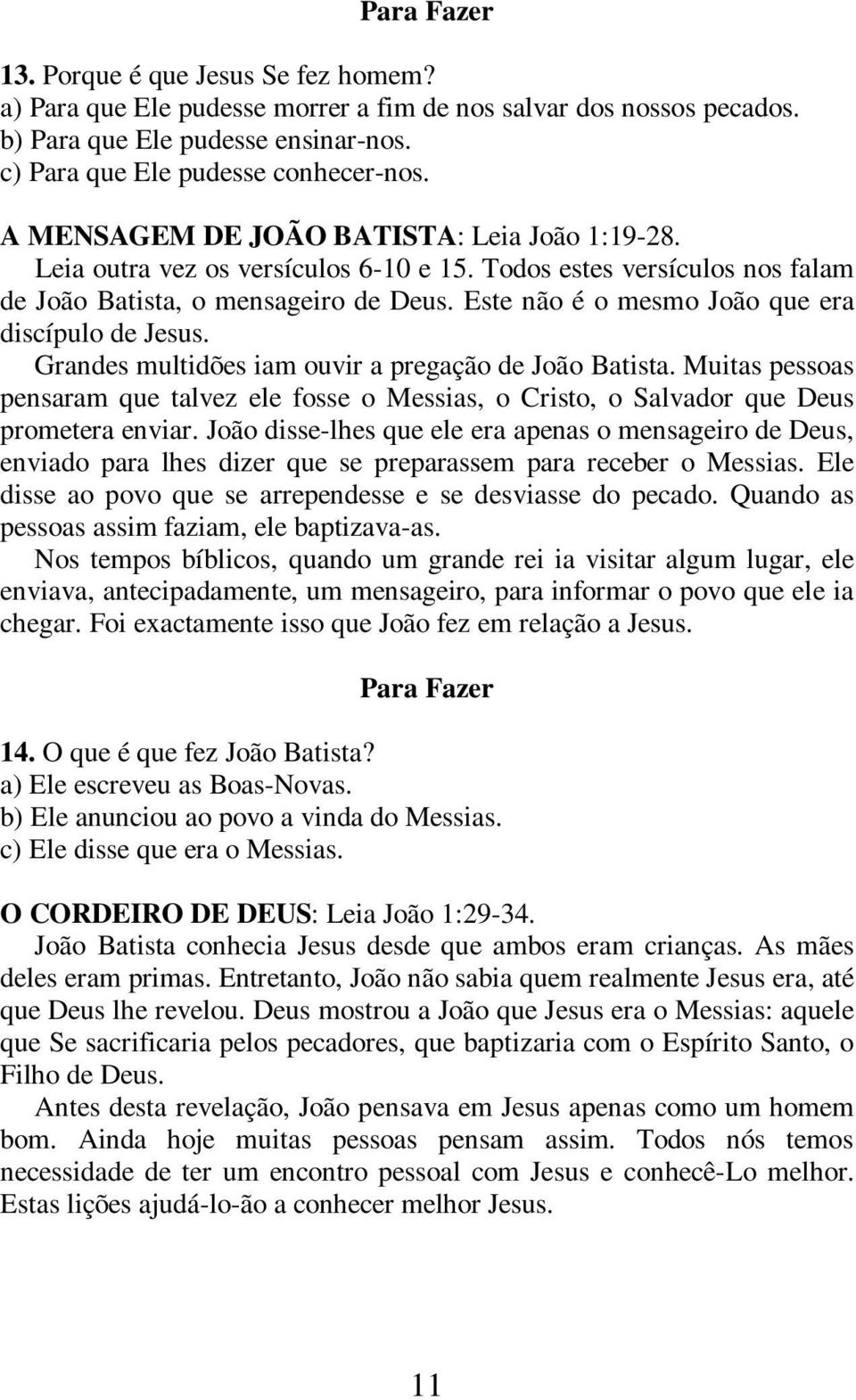 Para Fazer

13. Porque é que Jesus Se fez homem?
a) Para que Ele pudesse morrer a fim de nos salvar dos nossos pecados.
b) Para que Ele pudesse ensinar-nos.
c) Para que Ele pudesse conhecer-nos.

A MENSAGEM DE JOÃO BATISTA: Leia João 1:19-28.

Leia outra vez os versículos 6-10 e 15. Todos estes versículos nos falam de João Batista, o mensageiro de Deus. Este não é o mesmo João que era discípulo de Jesus.

Grandes multidões iam ouvir a pregação de João Batista. Muitas pessoas pensaram que talvez ele fosse o Messias, o Cristo, o Salvador que Deus prometera enviar. João disse-lhes que ele era apenas o mensageiro de Deus, enviado para lhes dizer que se preparassem para receber o Messias. Ele disse ao povo que se arrependesse e se desviasse do pecado. Quando as pessoas assim faziam, ele baptizava-as.

Nos tempos bíblicos, quando um grande rei ia visitar algum lugar, ele enviava, antecipadamente, um mensageiro, para informar o povo que ele ia chegar. Foi exactamente isso que João fez em relação a Jesus.

Para Fazer

14. O que é que fez João Batista?
a) Ele escreveu as Boas-Novas.
b) Ele anunciou ao povo a vinda do Messias.
c) Ele disse que era o Messias.

O CORDEIRO DE DEUS: Leia João 1:29-34.

João Batista conhecia Jesus desde que ambos eram crianças. As mães deles eram primas. Entretanto, João não sabia quem realmente Jesus era, até que Deus lhe revelou. Deus mostrou a João que Jesus era o Messias: aquele que Se sacrificaria pelos pecadores, que baptizaria com o Espírito Santo, o Filho de Deus.

Antes desta revelação, João pensava em Jesus apenas como um homem bom. Ainda hoje muitas pessoas pensam assim. Todos nós temos necessidade de ter um encontro pessoal com Jesus e conhecê-Lo melhor. Estas lições ajudá-lo-ão a conhecer melhor Jesus.

11